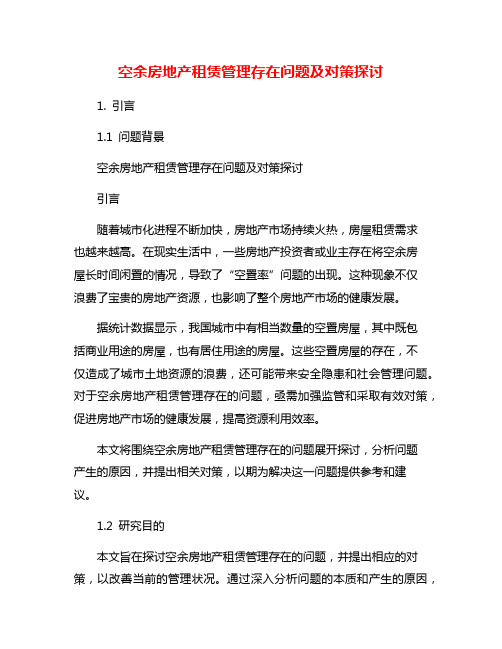 空余房地产租赁管理存在问题及对策探讨

1. 引言

1.1 问题背景

空余房地产租赁管理存在问题及对策探讨

引言

随着城市化进程不断加快，房地产市场持续火热，房屋租赁需求也越来越高。在现实生活中，一些房地产投资者或业主存在将空余房屋长时间闲置的情况，导致了“空置率”问题的出现。这种现象不仅浪费了宝贵的房地产资源，也影响了整个房地产市场的健康发展。

据统计数据显示，我国城市中有相当数量的空置房屋，其中既包括商业用途的房屋，也有居住用途的房屋。这些空置房屋的存在，不仅造成了城市土地资源的浪费，还可能带来安全隐患和社会管理问题。对于空余房地产租赁管理存在的问题，亟需加强监管和采取有效对策，促进房地产市场的健康发展，提高资源利用效率。

本文将围绕空余房地产租赁管理存在的问题展开探讨，分析问题产生的原因，并提出相关对策，以期为解决这一问题提供参考和建议。

1.2 研究目的

本文旨在探讨空余房地产租赁管理存在的问题，并提出相应的对策，以改善当前的管理状况。通过深入分析问题的本质和产生的原因，